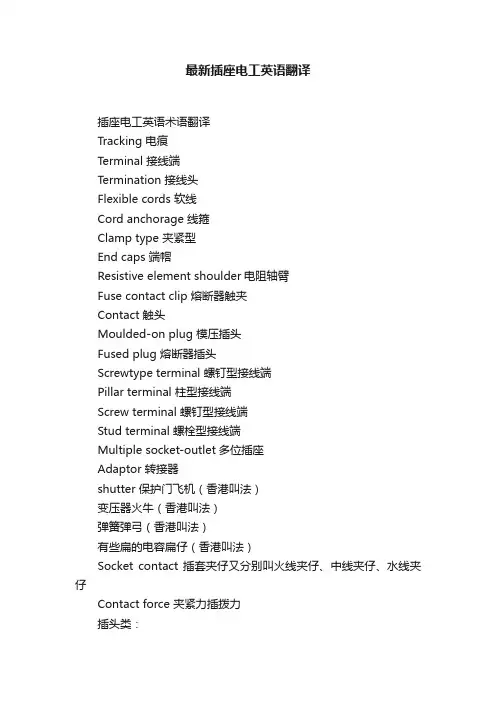 最新插座电工英语翻译

插座电工英语术语翻译

Tracking 电痕

Terminal 接线端

Termination 接线头

Flexible cords 软线

Cord anchorage 线箍

Clamp type 夹紧型

End caps 端帽

Resistive element shoulder 电阻轴臂

Fuse contact clip 熔断器触夹

Contact 触头

Moulded-on plug 模压插头

Fused plug 熔断器插头

Screwtype terminal 螺钉型接线端

Pillar terminal 柱型接线端

Screw terminal 螺钉型接线端

Stud terminal 螺栓型接线端

Multiple socket-outlet 多位插座

Adaptor 转接器

shutter 保护门飞机（香港叫法）

变压器火牛（香港叫法）

弹簧弹弓（香港叫法）

有些扁的电容扁仔（香港叫法）

Socket contact 插套夹仔又分别叫火线夹仔、中线夹仔、水线夹仔

Contact force 夹紧力插拨力

插头类：